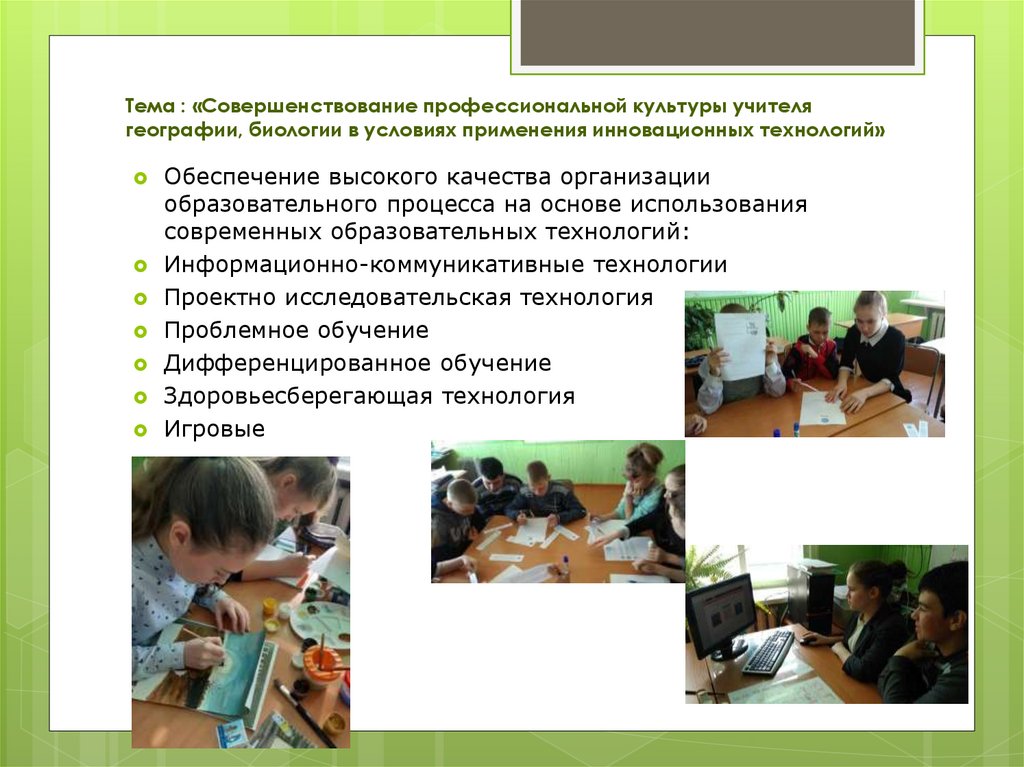 Тема : «Совершенствование профессиональной культуры учителя географии, биологии в условиях применения инновационных технологий»

• Обеспечение высокого качества организации образовательного процесса на основе использования современных образовательных технологий:
• Информационно-коммуникативные технологии
• Проектно исследовательская технология
• Проблемное обучение
• Дифференцированное обучение
• Здоровьесберегающая технология
• Игровые